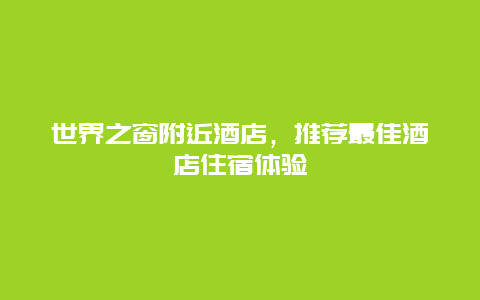 世界之窗附近酒店，推荐最佳酒店住宿体验